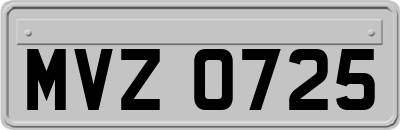 MVZ 0725